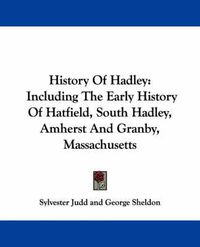 History Of Hadley: Including The Early History Of Hatfield, South Hadley, Amherst And Granby, Massachusetts

Sylvester Judd and George Sheldon